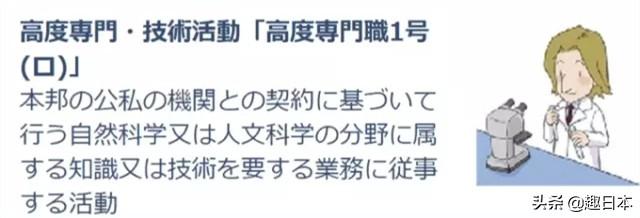 高度専門・技術活動「高度専門職1号(ロ)」
本邦の公私の機関との契約に基づいて行う自然科学又は人文科学の分野に属する知識又は技術を要する業務に従事する活動

头条 @趣日本